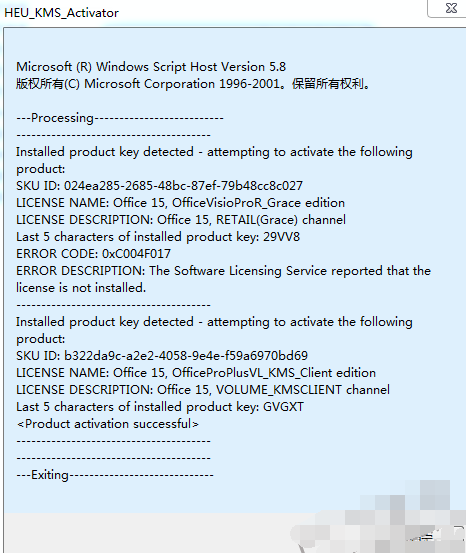 HEU_KMS_Activator

Microsoft (R) Windows Script Host Version 5.8
版权所有(C) Microsoft Corporation 1996-2001。保留所有权利。

---Processing--------------------------
---------------------------------------
Installed product key detected - attempting to activate the following product:
SKU ID: 024ea285-2685-48bc-87ef-79b48cc8c027
LICENSE NAME: Office 15, OfficeVisioProR_Grace edition
LICENSE DESCRIPTION: Office 15, RETAIL(Grace) channel
Last 5 characters of installed product key: 29VV8
ERROR CODE: 0xC004F017
ERROR DESCRIPTION: The Software Licensing Service reported that the license is not installed.
---------------------------------------
Installed product key detected - attempting to activate the following product:
SKU ID: b322da9c-a2e2-4058-9e4e-f59a6970bd69
LICENSE NAME: Office 15, OfficeProPlusVL_KMS_Client edition
LICENSE DESCRIPTION: Office 15, VOLUME_KMSCLIENT channel
Last 5 characters of installed product key: GVGXT
<Product activation successful>
---------------------------------------
---------------------------------------
---Exiting-----------------------------